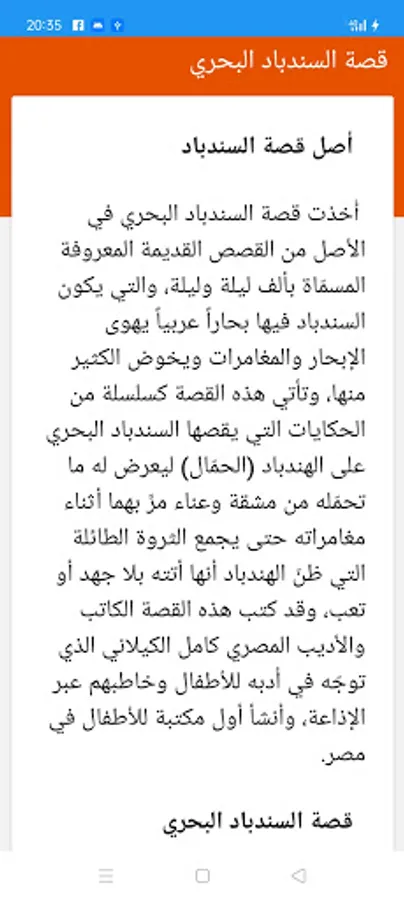 20:35

قصة السندباد البحري

أصل قصة السندباد

أخذت قصة السندباد البحري في الأصل من القصص القديمة المعروفة المسمّاة بألف ليلة وليلة، والتي يكون السندباد فيها بحاراً عربياً يهوى الإبحار والمغامرات ويخوض الكثير منها، وتأتي هذه القصة كسلسلة من الحكايات التي يقصها السندباد البحري على الهندباد (الحمّال) ليعرض له ما تحمّله من مشقة وعناء مرّ بهما أثناء مغامراته حتى يجمع الثروة الطائلة التي ظنّ الهندباد أنها أتته بلا جهد أو تعب، وقد كتب هذه القصة الكاتب والأديب المصري كامل الكيلاني الذي توجّه في أدبه للأطفال وخاطبهم عبر الإذاعة، وأنشأ أول مكتبة للأطفال في مصر.

قصة السندباد البحري